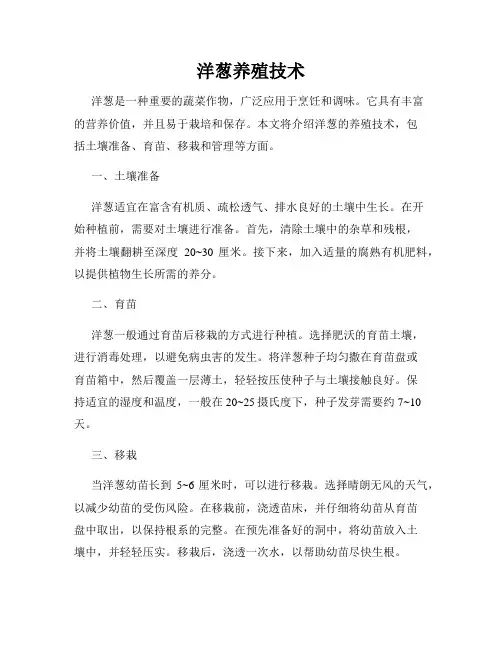 洋葱养殖技术

洋葱是一种重要的蔬菜作物，广泛应用于烹饪和调味。它具有丰富的营养价值，并且易于栽培和保存。本文将介绍洋葱的养殖技术，包括土壤准备、育苗、移栽和管理等方面。

一、土壤准备

洋葱适宜在富含有机质、疏松透气、排水良好的土壤中生长。在开始种植前，需要对土壤进行准备。首先，清除土壤中的杂草和残根，并将土壤翻耕至深度 20~30 厘米。接下来，加入适量的腐熟有机肥料，以提供植物生长所需的养分。

二、育苗

洋葱一般通过育苗后移栽的方式进行种植。选择肥沃的育苗土壤，进行消毒处理，以避免病虫害的发生。将洋葱种子均匀撒在育苗盘或育苗箱中，然后覆盖一层薄土，轻轻按压使种子与土壤接触良好。保持适宜的湿度和温度，一般在 20~25 摄氏度下，种子发芽需要约 7~10 天。

三、移栽

当洋葱幼苗长到 5~6 厘米时，可以进行移栽。选择晴朗无风的天气，以减少幼苗的受伤风险。在移栽前，浇透苗床，并仔细将幼苗从育苗盘中取出，以保持根系的完整。在预先准备好的洞中，将幼苗放入土壤中，并轻轻压实。移栽后，浇透一次水，以帮助幼苗尽快生根。